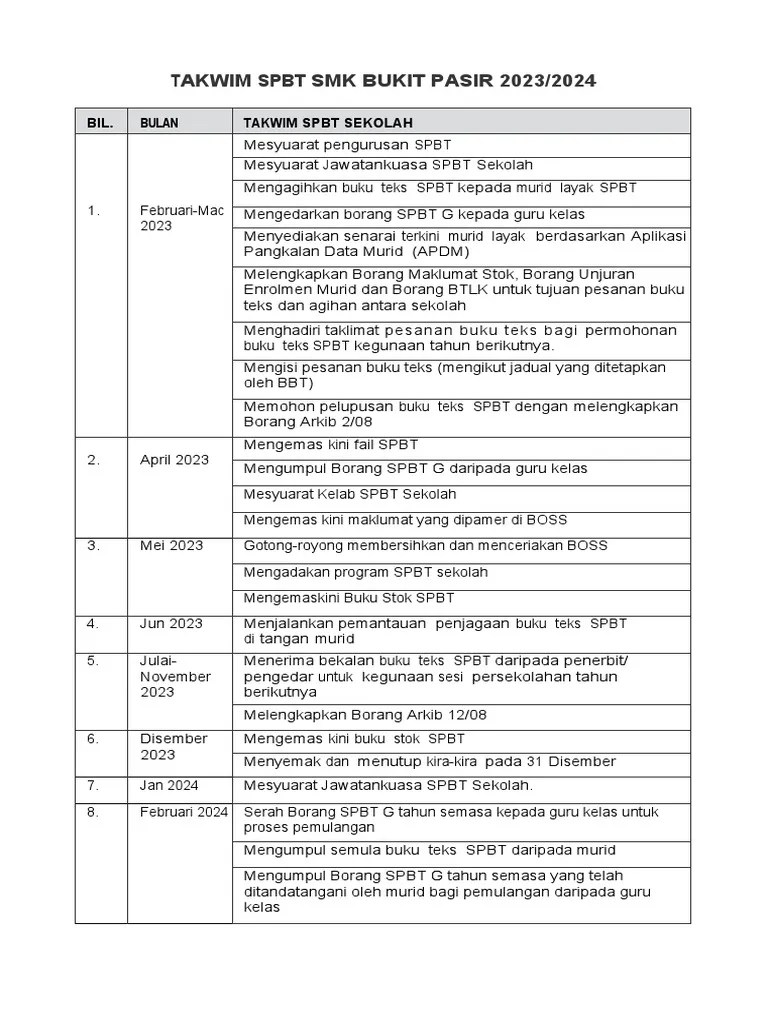 TAKWIM SPBT SMK BUKIT PASIR 2023/2024

| BIL. | BULAN | TAKWIM SPBT SEKOLAH |
|---|---|---|
| 1. | Februari-Mac 2023 | Mesyuarat pengurusan SPBT |
| | | Mesyuarat Jawatankuasa SPBT Sekolah |
| | | Mengagihkan buku teks SPBT kepada murid layak SPBT |
| | | Mengedarkan borang SPBT G kepada guru kelas |
| | | Menyediakan senarai terkini murid layak berdasarkan Aplikasi Pangkalan Data Murid (APDM) |
| | | Melengkapkan Borang Maklumat Stok, Borang Unjuran Enrolmen Murid dan Borang BTLK untuk tujuan pesanan buku teks dan agihan antara sekolah |
| | | Menghadiri taklimat pesanan buku teks bagi permohonan buku teks SPBT kegunaan tahun berikutnya. |
| | | Mengisi pesanan buku teks (mengikut jadual yang ditetapkan oleh BBT) |
| | | Memohon pelupusan buku teks SPBT dengan melengkapkan Borang Arkib 2/08 |
| 2. | April 2023 | Mengemas kini fail SPBT |
| | | Mengumpul Borang SPBT G daripada guru kelas |
| | | Mesyuarat Kelab SPBT Sekolah |
| | | Mengemas kini maklumat yang dipamer di BOSS |
| 3. | Mei 2023 | Gotong-royong membersihkan dan menceriakan BOSS |
| | | Mengadakan program SPBT sekolah |
| | | Mengemaskini Buku Stok SPBT |
| 4. | Jun 2023 | Menjalankan pemantauan penjagaan buku teks SPBT di tangan murid |
| 5. | Julai-November 2023 | Menerima bekalan buku teks SPBT daripada penerbit/ pengedar untuk kegunaan sesi persekolahan tahun berikutnya |
| | | Melengkapkan Borang Arkib 12/08 |
| 6. | Disember 2023 | Mengemas kini buku stok SPBT |
| | | Menyemak dan menutup kira-kira pada 31 Disember |
| 7. | Jan 2024 | Mesyuarat Jawatankuasa SPBT Sekolah. |
| 8. | Februari 2024 | Serah Borang SPBT G tahun semasa kepada guru kelas untuk proses pemulangan |
| | | Mengumpul semula buku teks SPBT daripada murid |
| | | Mengumpul Borang SPBT G tahun semasa yang telah ditandatangani oleh murid bagi pemulangan daripada guru kelas |